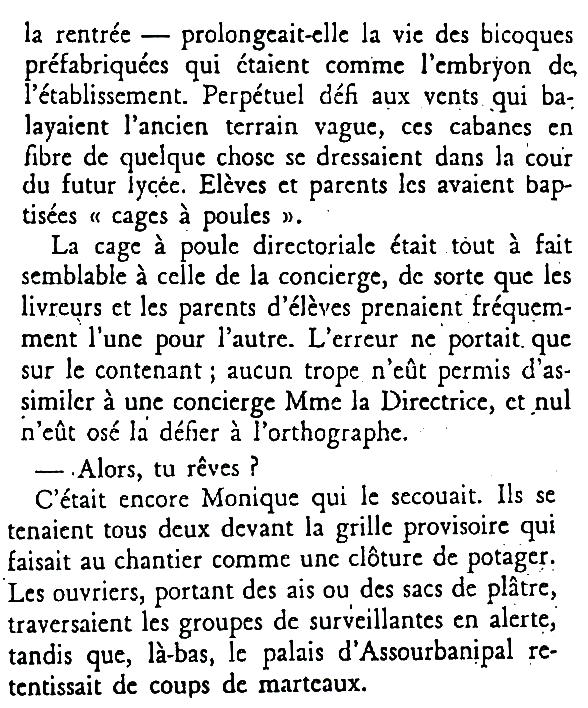 la rentrée — prolongeait-elle la vie des bicoques préfabriquées qui étaient comme l'embryon de l'établissement. Perpétuel défi aux vents qui balayaient l'ancien terrain vague, ces cabanes en fibre de quelque chose se dressaient dans la cour du futur lycée. Elèves et parents les avaient baptisées « cages à poules ».

La cage à poule directoriale était tout à fait semblable à celle de la concierge, de sorte que les livreurs et les parents d'élèves prenaient fréquemment l'une pour l'autre. L'erreur ne portait que sur le contenant ; aucun trope n'eût permis d'assimiler à une concierge Mme la Directrice, et nul n'eût osé la défier à l'orthographe.

— Alors, tu rêves ?

C'était encore Monique qui le secouait. Ils se tenaient tous deux devant la grille provisoire qui faisait au chantier comme une clôture de potager. Les ouvriers, portant des ais ou des sacs de plâtre, traversaient les groupes de surveillantes en alerte, tandis que, là-bas, le palais d'Assourbanipal retentissait de coups de marteaux.